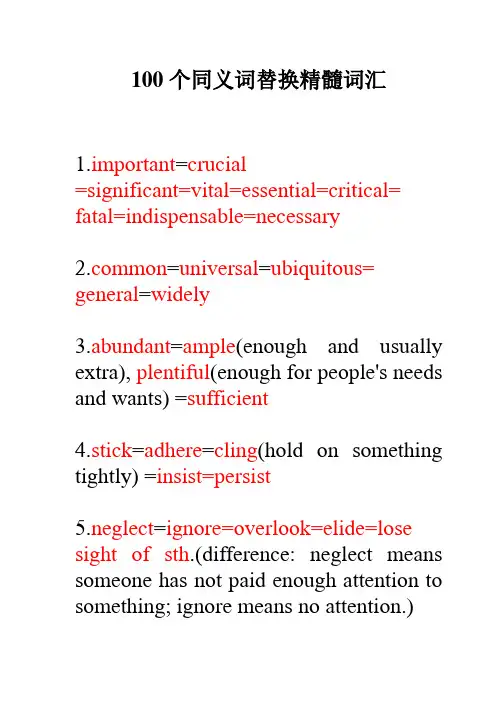 100 个同义词替换精髓词汇

1.important=crucial =significant=vital=essential=critical= fatal=indispensable=necessary

2.common=universal=ubiquitous= general=widely

3.abundant=ample(enough and usually extra), plentiful(enough for people's needs and wants) =sufficient

4.stick=adhere=cling(hold on something tightly) =insist=persist

5.neglect=ignore=overlook=elide=lose sight of sth.(difference: neglect means someone has not paid enough attention to something; ignore means no attention.)